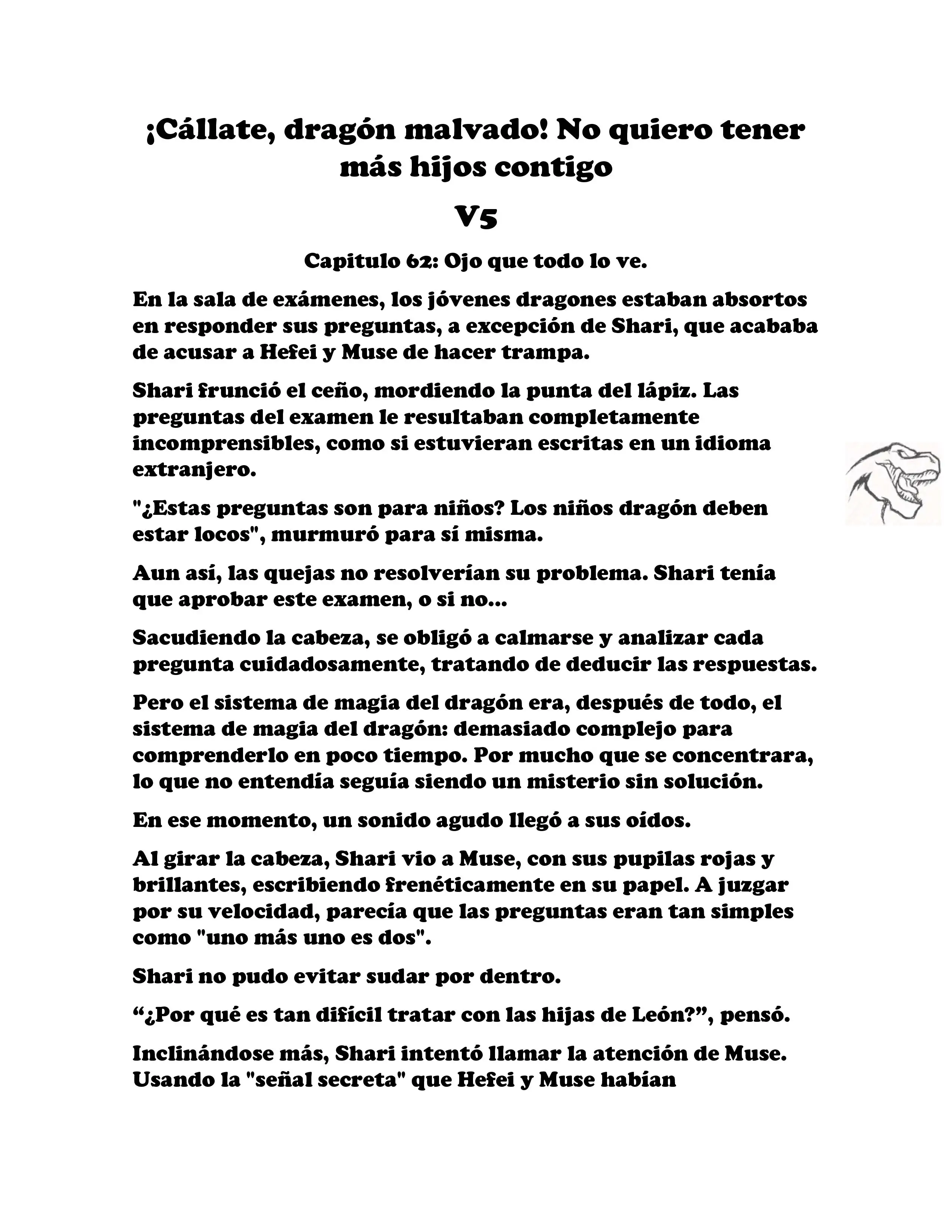 ¡Cállate, dragón malvado! No quiero tener más hijos contigo

V5

Capitulo 62: Ojo que todo lo ve.

En la sala de exámenes, los jóvenes dragones estaban absortos en responder sus preguntas, a excepción de Shari, que acababa de acusar a Hefei y Muse de hacer trampa.

Shari frunció el ceño, mordiendo la punta del lápiz. Las preguntas del examen le resultaban completamente incomprensibles, como si estuvieran escritas en un idioma extranjero.

"¿Estas preguntas son para niños? Los niños dragón deben estar locos", murmuró para sí misma.

Aun así, las quejas no resolverían su problema. Shari tenía que aprobar este examen, o si no...

Sacudiendo la cabeza, se obligó a calmarse y analizar cada pregunta cuidadosamente, tratando de deducir las respuestas.

Pero el sistema de magia del dragón era, después de todo, el sistema de magia del dragón: demasiado complejo para comprenderlo en poco tiempo. Por mucho que se concentrara, lo que no entendía seguía siendo un misterio sin solución.

En ese momento, un sonido agudo llegó a sus oídos.

Al girar la cabeza, Shari vio a Muse, con sus pupilas rojas y brillantes, escribiendo frenéticamente en su papel. A juzgar por su velocidad, parecía que las preguntas eran tan simples como "uno más uno es dos".

Shari no pudo evitar sudar por dentro.

“¿Por qué es tan difícil tratar con las hijas de León?”, pensó.

Inclinándose más, Shari intentó llamar la atención de Muse. Usando la "señal secreta" que Hefei y Muse habían